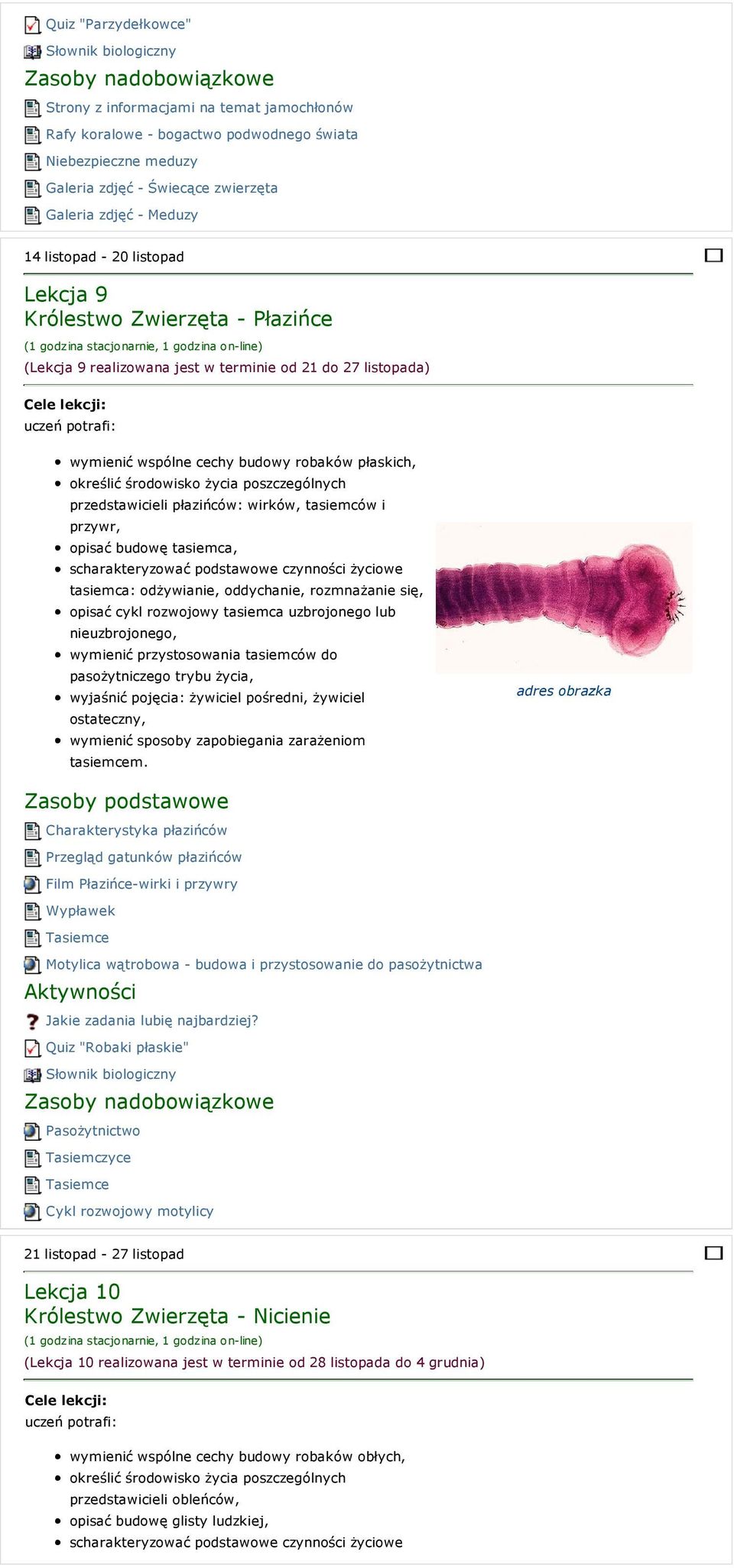 Quiz "Parzydełkowce"
Słownik biologiczny
Zasoby nadobowiązkowe
Strony z informacjami na temat jamochłonów
Rafy koralowe - bogactwo podwodnego świata
Niebezpieczne meduzy
Galeria zdjęć - Świecące zwierzęta
Galeria zdjęć - Meduzy

14 listopad - 20 listopad

Lekcja 9
Królestwo Zwierzęta - Płazińce
(1 godzina stacjonarnie, 1 godzina on-line)
(Lekcja 9 realizowana jest w terminie od 21 do 27 listopada)

Cele lekcji:
uczeń potrafi:

- wymienić wspólne cechy budowy robaków płaskich,
- określić środowisko życia poszczególnych przedstawicieli płazińców: wirków, tasiemców i przywr,
- opisać budowę tasiemca,
- scharakteryzować podstawowe czynności życiowe tasiemca: odżywianie, oddychanie, rozmnażanie się,
- opisać cykl rozwojowy tasiemca uzbrojonego lub nieuzbrojonego,
- wymienić przystosowania tasiemców do pasożytniczego trybu życia,
- wyjaśnić pojęcia: żywiciel pośredni, żywiciel ostateczny,
- wymienić sposoby zapobiegania zarażeniom tasiemcem.

adres obrazka

Zasoby podstawowe
Charakterystyka płazińców
Przegląd gatunków płazińców
Film Płazińce-wirki i przywry
Wypławek
Tasiemce
Motylica wątrobowa - budowa i przystosowanie do pasożytnictwa
Aktywności
Jakie zadania lubię najbardziej?
Quiz "Robaki płaskie"
Słownik biologiczny
Zasoby nadobowiązkowe
Pasożytnictwo
Tasiemczyce
Tasiemce
Cykl rozwojowy motylicy

21 listopad - 27 listopad

Lekcja 10
Królestwo Zwierzęta - Nicienie
(1 godzina stacjonarnie, 1 godzina on-line)
(Lekcja 10 realizowana jest w terminie od 28 listopada do 4 grudnia)

Cele lekcji:
uczeń potrafi:

- wymienić wspólne cechy budowy robaków obłych,
- określić środowisko życia poszczególnych przedstawicieli obleńców,
- opisać budowę glisty ludzkiej,
- scharakteryzować podstawowe czynności życiowe